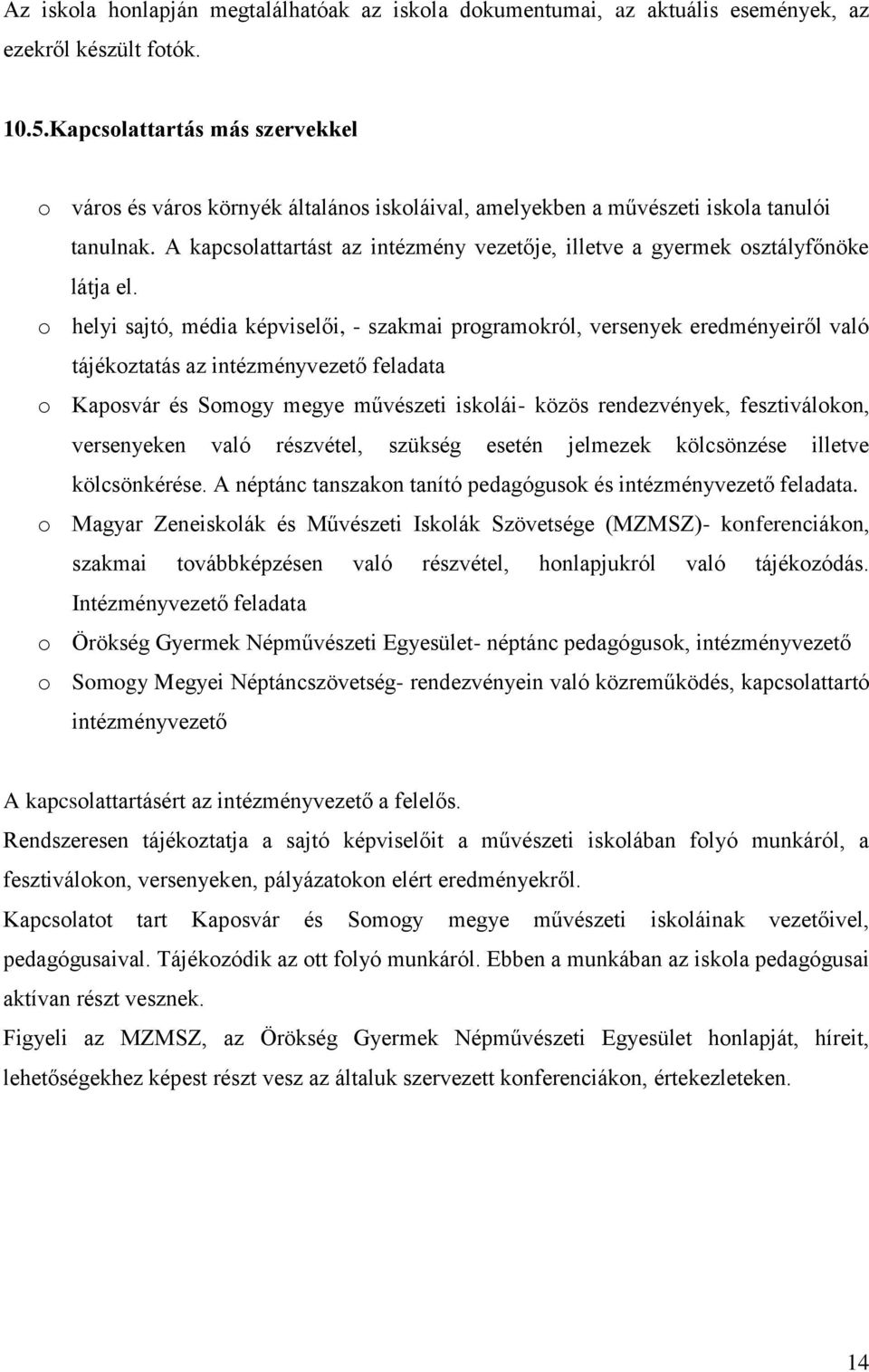 Az iskola honlapján megtalálhatóak az iskola dokumentumai, az aktuális események, az ezekről készült fotók.

10.5.Kapcsolattartás más szervekkel

o város és város környék általános iskoláival, amelyekben a művészeti iskola tanulói tanulnak. A kapcsolattartást az intézmény vezetője, illetve a gyermek osztályfőnöke látja el.

o helyi sajtó, média képviselői, - szakmai programokról, versenyek eredményeiről való tájékoztatás az intézményvezető feladata

o Kaposvár és Somogy megye művészeti iskolái- közös rendezvények, fesztiválokon, versenyeken való részvétel, szükség esetén jelmezek kölcsönzése illetve kölcsönkérése. A néptánc tanszakon tanító pedagógusok és intézményvezető feladata.

o Magyar Zeneiskolák és Művészeti Iskolák Szövetsége (MZMSZ)- konferenciákon, szakmai továbbképzésen való részvétel, honlapjukról való tájékozódás. Intézményvezető feladata

o Örökség Gyermek Népművészeti Egyesület- néptánc pedagógusok, intézményvezető

o Somogy Megyei Néptáncszövetség- rendezvényein való közreműködés, kapcsolattartó intézményvezető

A kapcsolattartásért az intézményvezető a felelős.

Rendszeresen tájékoztatja a sajtó képviselőit a művészeti iskolában folyó munkáról, a fesztiválokon, versenyeken, pályázatokon elért eredményekről.

Kapcsolatot tart Kaposvár és Somogy megye művészeti iskoláinak vezetőivel, pedagógusaival. Tájékozódik az ott folyó munkáról. Ebben a munkában az iskola pedagógusai aktívan részt vesznek.

Figyeli az MZMSZ, az Örökség Gyermek Népművészeti Egyesület honlapját, híreit, lehetőségekhez képest részt vesz az általuk szervezett konferenciákon, értekezleteken.

14